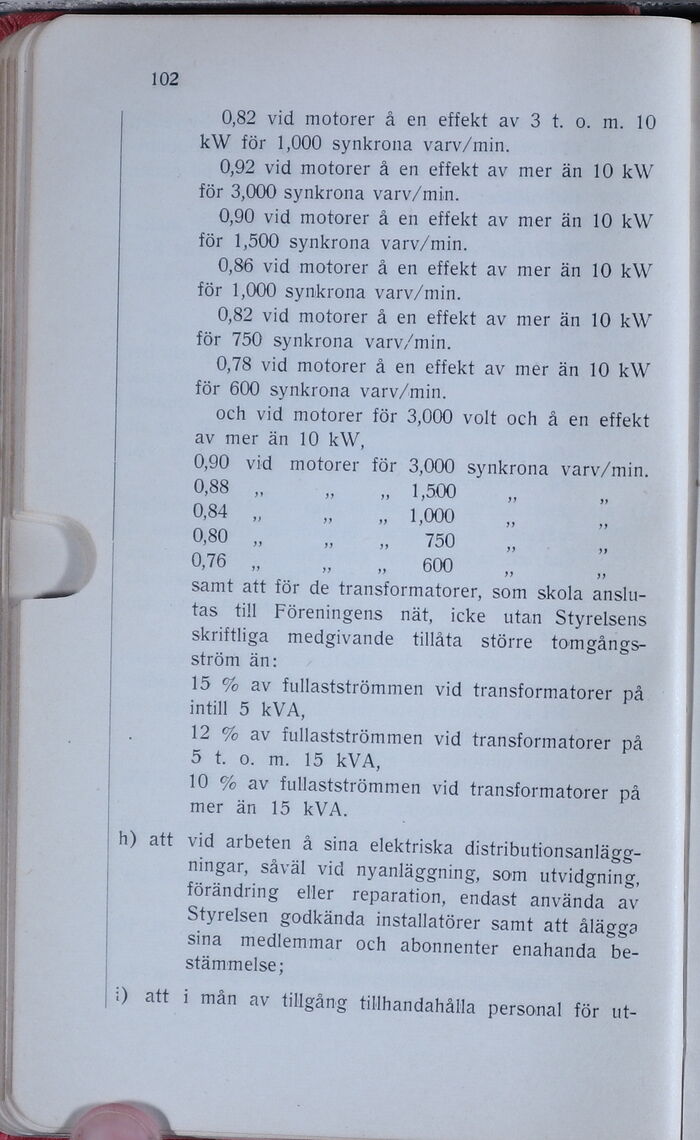 102

0,82 vid motorer å en effekt av 3 t. o. m. 10 kW för 1,000 synkrona varv/min.

0,92 vid motorer å en effekt av mer än 10 kW för 3,000 synkrona varv/min.

0,90 vid motorer å en effekt av mer än 10 kW för 1,500 synkrona varv/min.

0,86 vid motorer å en effekt av mer än 10 kW för 1,000 synkrona varv/min.

0,82 vid motorer å en effekt av mer än 10 kW för 750 synkrona varv/min.

0,78 vid motorer å en effekt av mer än 10 kW för 600 synkrona varv/min.

och vid motorer för 3,000 volt och å en effekt av mer än 10 kW,

0,90 vid motorer för 3,000 synkrona varv/min.
0,88 „ „ „ 1,500 „ „
0,84 „ „ „ 1,000 „ „
0,80 „ „ „ 750 „ „
0,76 „ „ „ 600 „ „

samt att för de transformatorer, som skola anslutas till Föreningens nät, icke utan Styrelsens skriftliga medgivande tillåta större tomgångsström än:

15 % av fullastströmmen vid transformatorer på intill 5 kVA,

12 % av fullastströmmen vid transformatorer på 5 t. o. m. 15 kVA,

10 % av fullastströmmen vid transformatorer på mer än 15 kVA.

h) att vid arbeten å sina elektriska distributionsanläggningar, såväl vid nyanläggning, som utvidgning, förändring eller reparation, endast använda av Styrelsen godkända installatörer samt att ålägga sina medlemmar och abonnenter enahanda bestämmelse;

i) att i mån av tillgång tillhandahålla personal för ut-